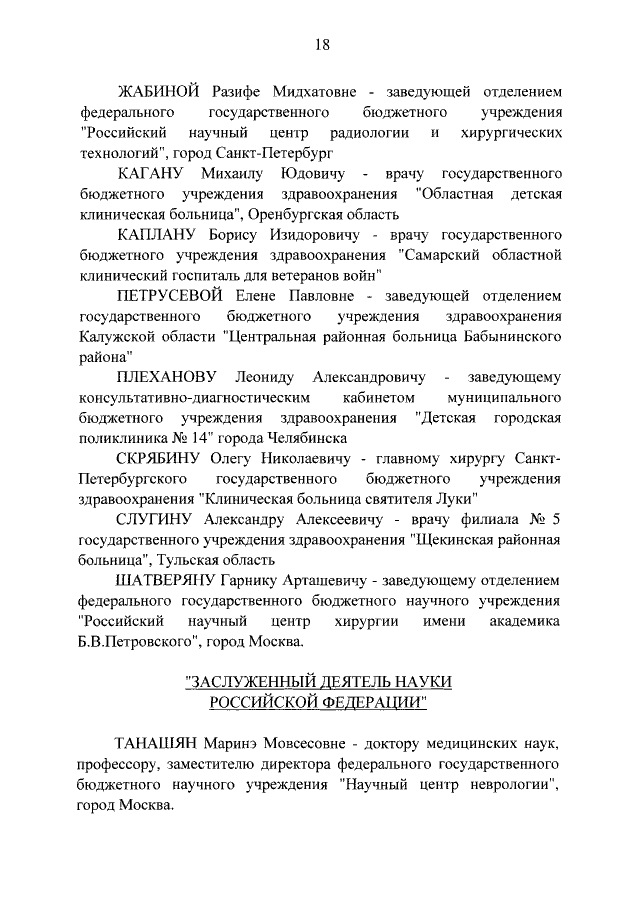 18

ЖАБИНОЙ Разифе Мидхатовне - заведующей отделением федерального государственного бюджетного учреждения "Российский научный центр радиологии и хирургических технологий", город Санкт-Петербург

КАГАНУ Михаилу Юдовичу - врачу государственного бюджетного учреждения здравоохранения "Областная детская клиническая больница", Оренбургская область

КАПЛАНУ Борису Изидоровичу - врачу государственного бюджетного учреждения здравоохранения "Самарский областной клинический госпиталь для ветеранов войн"

ПЕТРУСЕВОЙ Елене Павловне - заведующей отделением государственного бюджетного учреждения здравоохранения Калужской области "Центральная районная больница Бабынинского района"

ПЛЕХАНОВУ Леониду Александровичу - заведующему консультативно-диагностическим кабинетом муниципального бюджетного учреждения здравоохранения "Детская городская поликлиника № 14" города Челябинска

СКРЯБИНУ Олегу Николаевичу - главному хирургу Санкт-Петербургского государственного бюджетного учреждения здравоохранения "Клиническая больница святителя Луки"

СЛУГИНУ Александру Алексеевичу - врачу филиала № 5 государственного учреждения здравоохранения "Щекинская районная больница", Тульская область

ШАТВЕРЯНУ Гарнику Арташевичу - заведующему отделением федерального государственного бюджетного научного учреждения "Российский научный центр хирургии имени академика Б.В.Петровского", город Москва.

"ЗАСЛУЖЕННЫЙ ДЕЯТЕЛЬ НАУКИ РОССИЙСКОЙ ФЕДЕРАЦИИ"

ТАНАШЯН Маринэ Мовсесовне - доктору медицинских наук, профессору, заместителю директора федерального государственного бюджетного научного учреждения "Научный центр неврологии", город Москва.